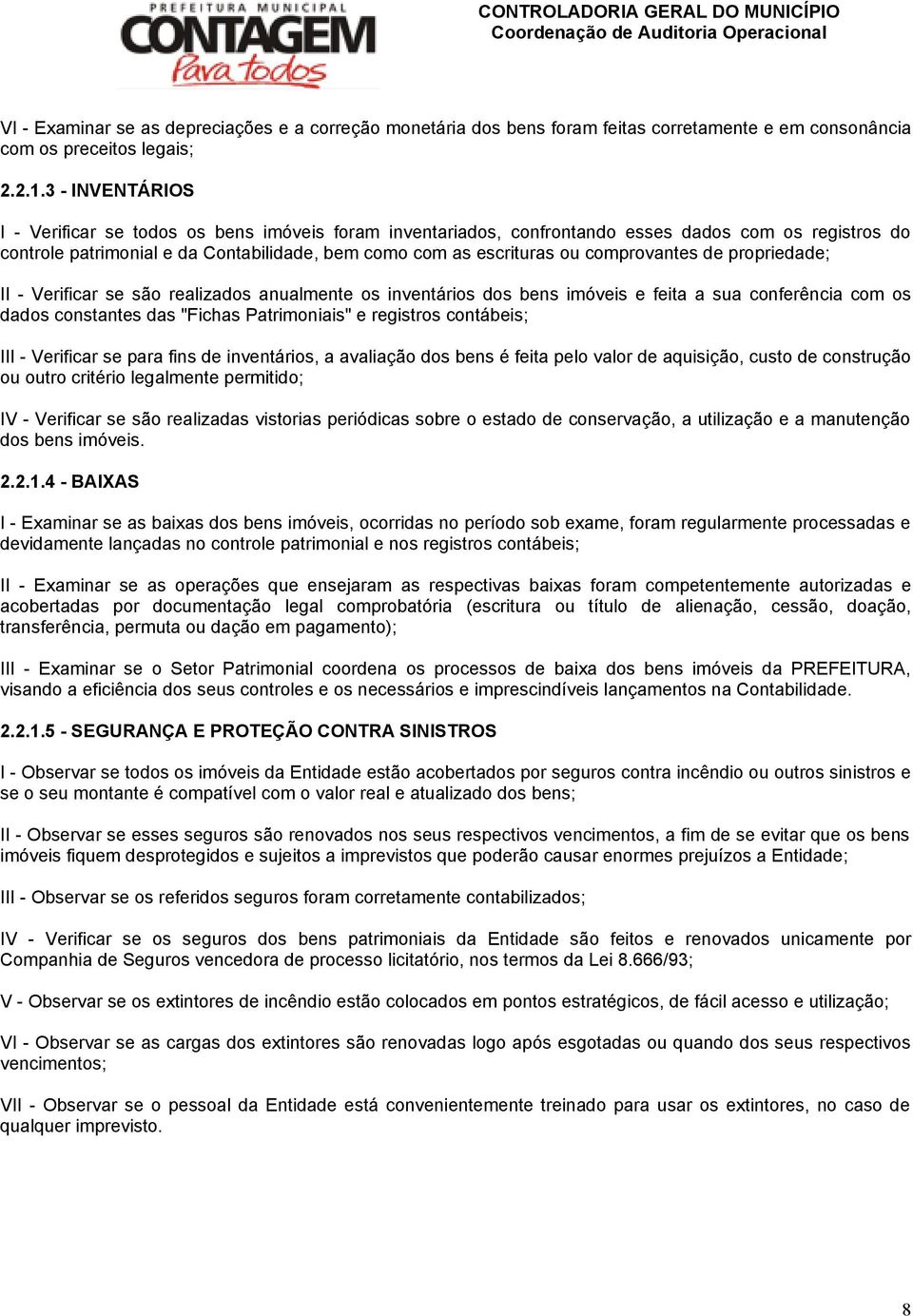 PREFEITURA MUNICIPAL
CONTAGEM
Para todos

CONTROLADORIA GERAL DO MUNICÍPIO
Coordenação de Auditoria Operacional

VI - Examinar se as depreciações e a correção monetária dos bens foram feitas corretamente e em consonância com os preceitos legais;

2.2.1.3 - INVENTÁRIOS

I - Verificar se todos os bens imóveis foram inventariados, confrontando esses dados com os registros do controle patrimonial e da Contabilidade, bem como com as escrituras ou comprovantes de propriedade;

II - Verificar se são realizados anualmente os inventários dos bens imóveis e feita a sua conferência com os dados constantes das "Fichas Patrimoniais" e registros contábeis;

III - Verificar se para fins de inventários, a avaliação dos bens é feita pelo valor de aquisição, custo de construção ou outro critério legalmente permitido;

IV - Verificar se são realizadas vistorias periódicas sobre o estado de conservação, a utilização e a manutenção dos bens imóveis.

2.2.1.4 - BAIXAS

I - Examinar se as baixas dos bens imóveis, ocorridas no período sob exame, foram regularmente processadas e devidamente lançadas no controle patrimonial e nos registros contábeis;

II - Examinar se as operações que ensejaram as respectivas baixas foram competentemente autorizadas e acobertadas por documentação legal comprobatória (escritura ou título de alienação, cessão, doação, transferência, permuta ou dação em pagamento);

III - Examinar se o Setor Patrimonial coordena os processos de baixa dos bens imóveis da PREFEITURA, visando a eficiência dos seus controles e os necessários e imprescindíveis lançamentos na Contabilidade.

2.2.1.5 - SEGURANÇA E PROTEÇÃO CONTRA SINISTROS

I - Observar se todos os imóveis da Entidade estão acobertados por seguros contra incêndio ou outros sinistros e se o seu montante é compatível com o valor real e atualizado dos bens;

II - Observar se esses seguros são renovados nos seus respectivos vencimentos, a fim de se evitar que os bens imóveis fiquem desprotegidos e sujeitos a imprevistos que poderão causar enormes prejuízos a Entidade;

III - Observar se os referidos seguros foram corretamente contabilizados;

IV - Verificar se os seguros dos bens patrimoniais da Entidade são feitos e renovados unicamente por Companhia de Seguros vencedora de processo licitatório, nos termos da Lei 8.666/93;

V - Observar se os extintores de incêndio estão colocados em pontos estratégicos, de fácil acesso e utilização;

VI - Observar se as cargas dos extintores são renovadas logo após esgotadas ou quando dos seus respectivos vencimentos;

VII - Observar se o pessoal da Entidade está convenientemente treinado para usar os extintores, no caso de qualquer imprevisto.

8